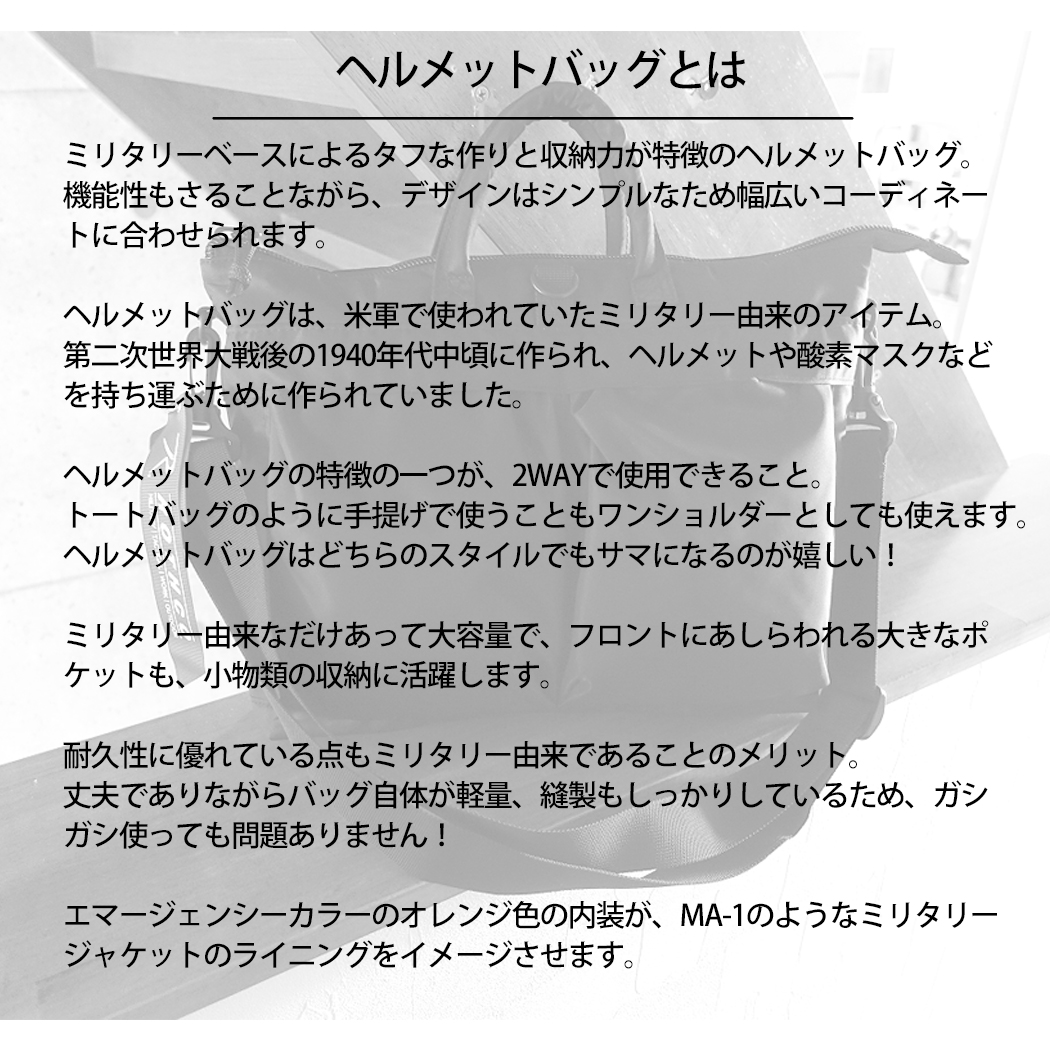 ヘルメットバッグとは

ミリタリーベースによるタフな作りと収納力が特徴のヘルメットバッグ。機能性もさることながら、デザインはシンプルなため幅広いコーディネートに合わせられます。

ヘルメットバッグは、米軍で使われていたミリタリー由来のアイテム。第二次世界大戦後の1940年代中頃に作られ、ヘルメットや酸素マスクなどを持ち運ぶために作られていました。

ヘルメットバッグの特徴の一つが、2WAYで使用できること。トートバッグのように手提げで使うこともワンショルダーとしても使えます。ヘルメットバッグはどちらのスタイルでもサマになるのが嬉しい！

ミリタリー由来なだけあって大容量で、フロントにあしらわれる大きなポケットも、小物類の収納に活躍します。

耐久性に優れている点もミリタリー由来であることのメリット。丈夫でありながらバッグ自体が軽量、縫製もしっかりしているため、ガシガシ使っても問題ありません！

エマージェンシーカラーのオレンジ色の内装が、MA-1のようなミリタリージャケットのライニングをイメージさせます。